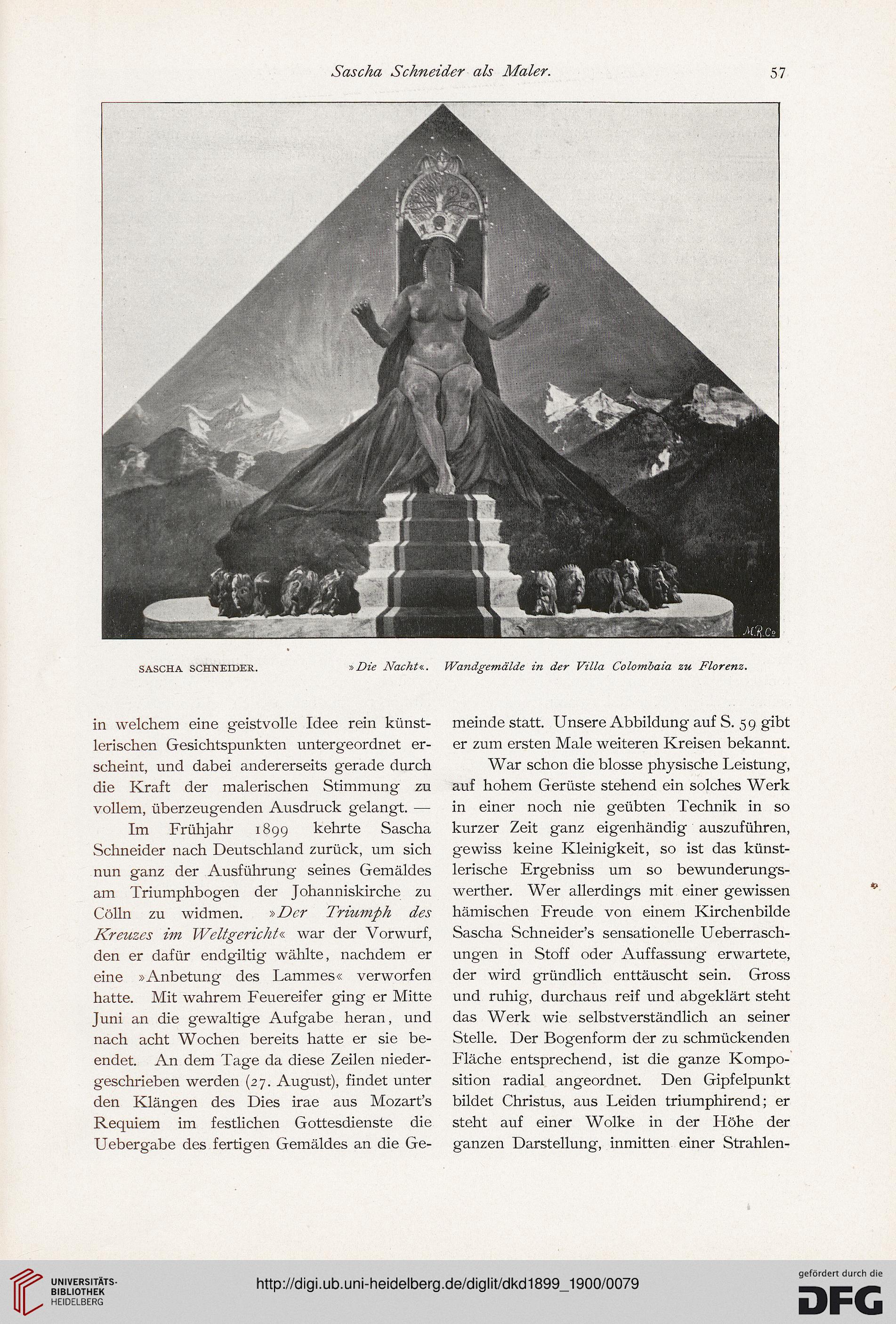 Sascha Schneider als Maler. 57

M.R.Co

SASCHA SCHNEIDER. »Die Nacht«. Wandgemälde in der Villa Colombaia zu Florenz.

in welchem eine geistvolle Idee rein künstlerischen Gesichtspunkten untergeordnet erscheint, und dabei andererseits gerade durch die Kraft der malerischen Stimmung zu vollem, überzeugenden Ausdruck gelangt. —

Im Frühjahr 1899 kehrte Sascha Schneider nach Deutschland zurück, um sich nun ganz der Ausführung seines Gemäldes am Triumphbogen der Johanniskirche zu Cölln zu widmen. »Der Triumph des Kreuzes im Weltgericht« war der Vorwurf, den er dafür endgiltig wählte, nachdem er eine »Anbetung des Lammes« verworfen hatte. Mit wahrem Feuereifer ging er Mitte Juni an die gewaltige Aufgabe heran, und nach acht Wochen bereits hatte er sie beendet. An dem Tage da diese Zeilen niedergeschrieben werden (27. August), findet unter den Klängen des Dies irae aus Mozart's Requiem im festlichen Gottesdienste die Uebergabe des fertigen Gemäldes an die Gemeinde statt. Unsere Abbildung auf S. 59 gibt er zum ersten Male weiteren Kreisen bekannt.

War schon die blosse physische Leistung, auf hohem Gerüste stehend ein solches Werk in einer noch nie geübten Technik in so kurzer Zeit ganz eigenhändig auszuführen, gewiss keine Kleinigkeit, so ist das künstlerische Ergebniss um so bewunderungswerther. Wer allerdings mit einer gewissen hämischen Freude von einem Kirchenbilde Sascha Schneider's sensationelle Ueberraschungen in Stoff oder Auffassung erwartete, der wird gründlich enttäuscht sein. Gross und ruhig, durchaus reif und abgeklärt steht das Werk wie selbstverständlich an seiner Stelle. Der Bogenform der zu schmückenden Fläche entsprechend, ist die ganze Komposition radial angeordnet. Den Gipfelpunkt bildet Christus, aus Leiden triumphirend; er steht auf einer Wolke in der Höhe der ganzen Darstellung, inmitten einer Strahlen-

UNIVERSITÄTS-BIBLIOTHEK HEIDELBERG

http://digi.ub.uni-heidelberg.de/diglit/dkd1899_1900/0079

gefördert durch die DFG